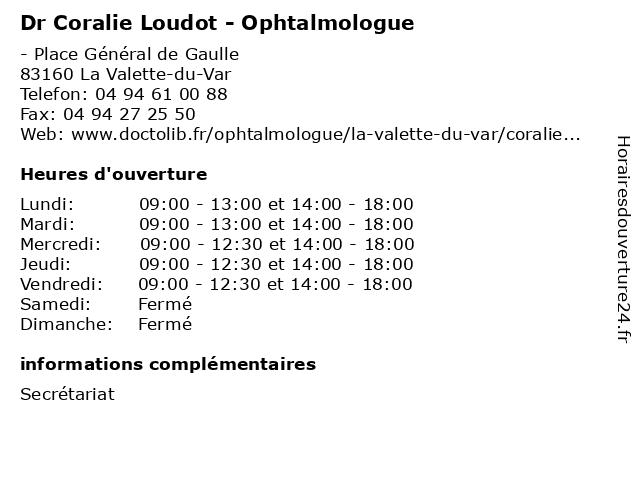 Dr Coralie Loudot - Ophtalmologue

- Place Général de Gaulle
83160 La Valette-du-Var
Telefon: 04 94 61 00 88
Fax: 04 94 27 25 50
Web: www.doctolib.fr/ophtalmologue/la-valette-du-var/coralie...

Heures d'ouverture

| | |
|---|---|
| Lundi: | 09:00 - 13:00 et 14:00 - 18:00 |
| Mardi: | 09:00 - 13:00 et 14:00 - 18:00 |
| Mercredi: | 09:00 - 12:30 et 14:00 - 18:00 |
| Jeudi: | 09:00 - 12:30 et 14:00 - 18:00 |
| Vendredi: | 09:00 - 12:30 et 14:00 - 18:00 |
| Samedi: | Fermé |
| Dimanche: | Fermé |

informations complémentaires

Secrétariat

Horairesdouverture24.fr